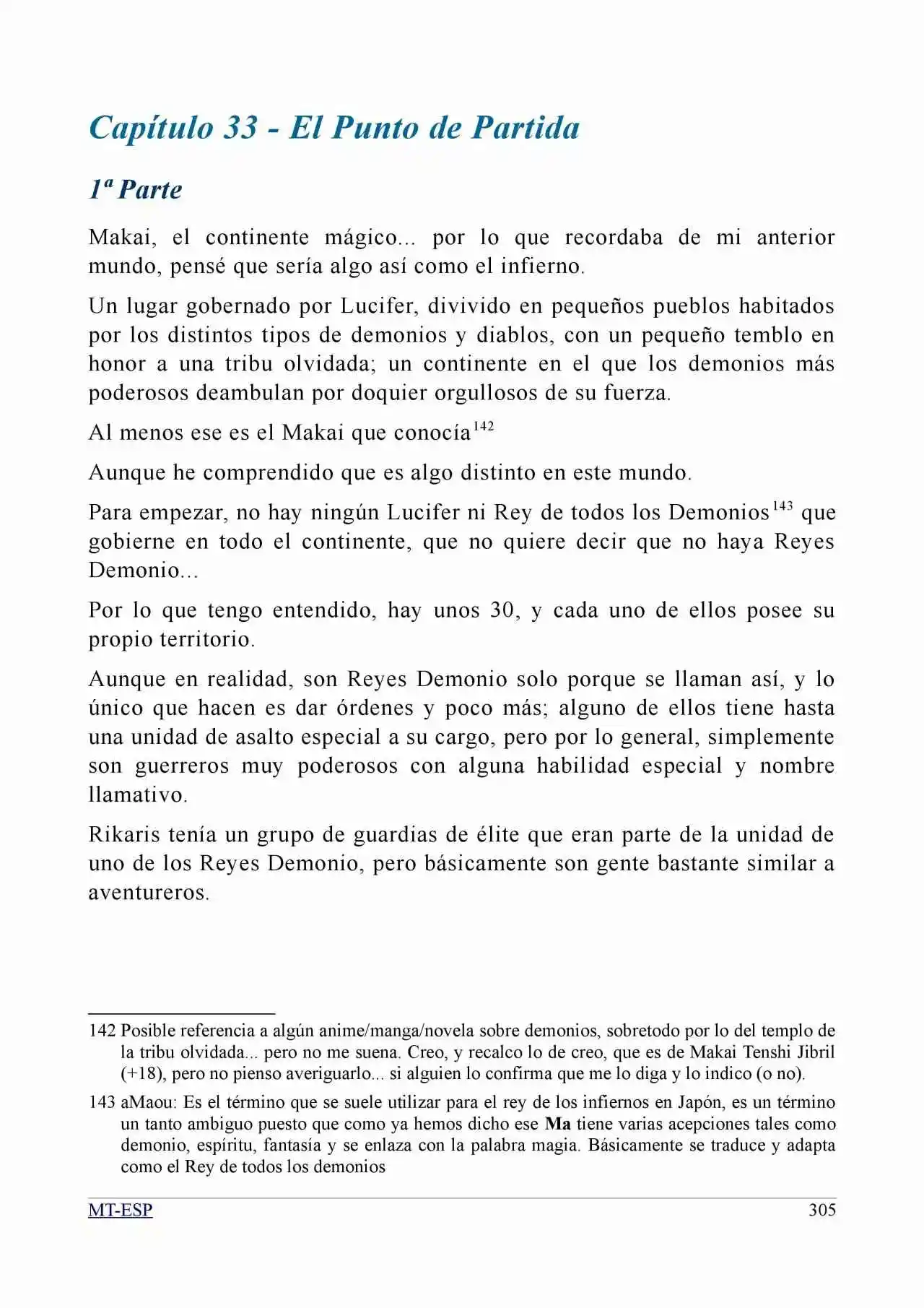 Capítulo 33 - El Punto de Partida

1ª Parte

Makai, el continente mágico... por lo que recordaba de mi anterior mundo, pensé que sería algo así como el infierno.

Un lugar gobernado por Lucifer, divivido en pequeños pueblos habitados por los distintos tipos de demonios y diablos, con un pequeño temblo en honor a una tribu olvidada; un continente en el que los demonios más poderosos deambulan por doquier orgullosos de su fuerza.

Al menos ese es el Makai que conocía$^{142}$

Aunque he comprendido que es algo distinto en este mundo.

Para empezar, no hay ningún Lucifer ni Rey de todos los Demonios$^{143}$ que gobierne en todo el continente, que no quiere decir que no haya Reyes Demonio...

Por lo que tengo entendido, hay unos 30, y cada uno de ellos posee su propio territorio.

Aunque en realidad, son Reyes Demonio solo porque se llaman así, y lo único que hacen es dar órdenes y poco más; alguno de ellos tiene hasta una unidad de asalto especial a su cargo, pero por lo general, simplemente son guerreros muy poderosos con alguna habilidad especial y nombre llamativo.

Rikaris tenía un grupo de guardias de élite que eran parte de la unidad de uno de los Reyes Demonio, pero básicamente son gente bastante similar a aventureros.

142 Posible referencia a algún anime/manga/novela sobre demonios, sobretodo por lo del templo de la tribu olvidada... pero no me suena. Creo, y recalco lo de creo, que es de Makai Tenshi Jibril (+18), pero no pienso averiguarlo... si alguien lo confirma que me lo diga y lo indico (o no).

143 aMaou: Es el término que se suele utilizar para el rey de los infiernos en Japón, es un término un tanto ambiguo puesto que como ya hemos dicho ese Ma tiene varias acepciones tales como demonio, espíritu, fantasía y se enlaza con la palabra magia. Básicamente se traduce y adapta como el Rey de todos los demonios

MT-ESP 305